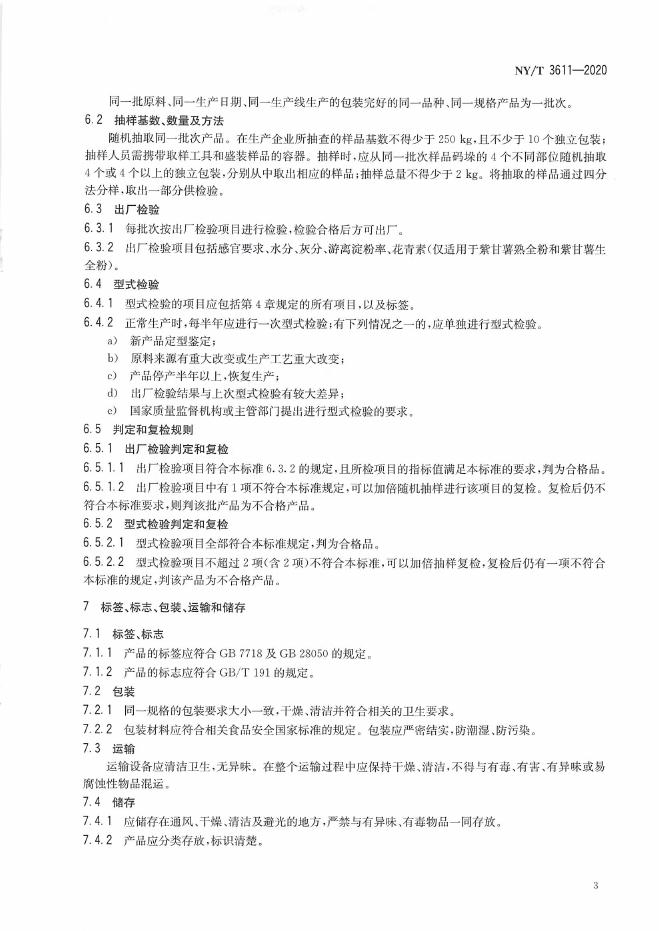 NY/T 3611—2020

同一批原料、同一生产日期、同一生产线生产的包装完好的同一品种、同一规格产品为一批次。

6.2 抽样基数、数量及方法

随机抽取同一批次产品。在生产企业所抽查的样品基数不得少于 250 kg，且不少于 10 个独立包装；抽样人员需携带取样工具和盛装样品的容器。抽样时，应从同一批次样品码垛的 4 个不同部位随机抽取 4 个或 4 个以上的独立包装，分别从中取出相应的样品；抽样总量不得少于 2 kg。将抽取的样品通过四分法分样，取出一部分供检验。

6.3 出厂检验

6.3.1 每批次按出厂检验项目进行检验，检验合格后方可出厂。

6.3.2 出厂检验项目包括感官要求、水分、灰分、游离淀粉率、花青素（仅适用于紫甘薯熟全粉和紫甘薯生全粉）。

6.4 型式检验

6.4.1 型式检验的项目应包括第 4 章规定的所有项目，以及标签。

6.4.2 正常生产时，每半年应进行一次型式检验；有下列情况之一的，应单独进行型式检验。

a) 新产品定型鉴定；

b) 原料来源有重大改变或生产工艺重大改变；

c) 产品停产半年以上，恢复生产；

d) 出厂检验结果与上次型式检验有较大差异；

e) 国家质量监督机构或主管部门提出进行型式检验的要求。

6.5 判定和复检规则

6.5.1 出厂检验判定和复检

6.5.1.1 出厂检验项目符合本标准 6.3.2 的规定，且所检项目的指标值满足本标准的要求，判为合格品。

6.5.1.2 出厂检验项目中有 1 项不符合本标准规定，可以加倍随机抽样进行该项目的复检。复检后仍不符合本标准要求，则判该批产品为不合格产品。

6.5.2 型式检验判定和复检

6.5.2.1 型式检验项目全部符合本标准规定，判为合格品。

6.5.2.2 型式检验项目不超过 2 项（含 2 项）不符合本标准，可以加倍抽样复检，复检后仍有一项不符合本标准的规定，判该产品为不合格产品。

7 标签、标志、包装、运输和储存

7.1 标签、标志

7.1.1 产品的标签应符合 GB 7718 及 GB 28050 的规定。

7.1.2 产品的标志应符合 GB/T 191 的规定。

7.2 包装

7.2.1 同一规格的包装要求大小一致，干燥、清洁并符合相关的卫生要求。

7.2.2 包装材料应符合相关食品安全国家标准的规定。包装应严密结实，防潮湿、防污染。

7.3 运输

运输设备应清洁卫生，无异味。在整个运输过程中应保持干燥、清洁，不得与有毒、有害、有异味或易腐蚀性物品混运。

7.4 储存

7.4.1 应储存在通风、干燥、清洁及避光的地方，严禁与有异味、有毒物品一同存放。

7.4.2 产品应分类存放，标识清楚。

3